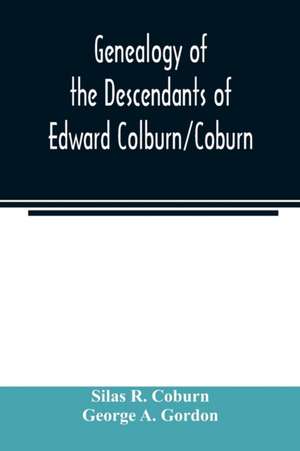 Genealogy of the Descendants of Edward Colburn/Coburn

Silas R. Coburn
George A. Gordon